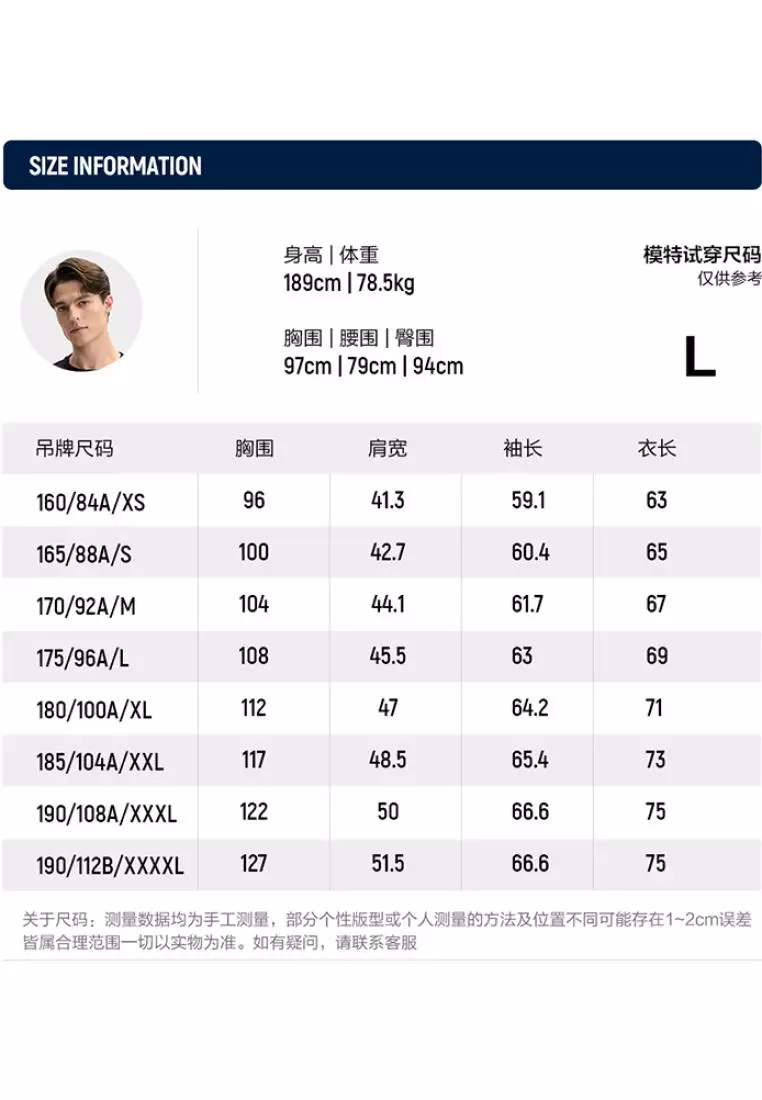 SIZE INFORMATION

身高 | 体重
189cm | 78.5kg

胸围 | 腰围 | 臀围
97cm | 79cm | 94cm

模特试穿尺码
仅供参考

L

| 吊牌尺码 | 胸围 | 肩宽 | 袖长 | 衣长 |
|---|---|---|---|---|
| 160/84A/XS | 96 | 41.3 | 59.1 | 63 |
| 165/88A/S | 100 | 42.7 | 60.4 | 65 |
| 170/92A/M | 104 | 44.1 | 61.7 | 67 |
| 175/96A/L | 108 | 45.5 | 63 | 69 |
| 180/100A/XL | 112 | 47 | 64.2 | 71 |
| 185/104A/XXL | 117 | 48.5 | 65.4 | 73 |
| 190/108A/XXXL | 122 | 50 | 66.6 | 75 |
| 190/112B/XXXXL | 127 | 51.5 | 66.6 | 75 |

关于尺码：测量数据均为手工测量，部分个性版型或个人测量的方法及位置不同可能存在1~2cm误差 皆属合理范围一切以实物为准。如有疑问，请联系客服